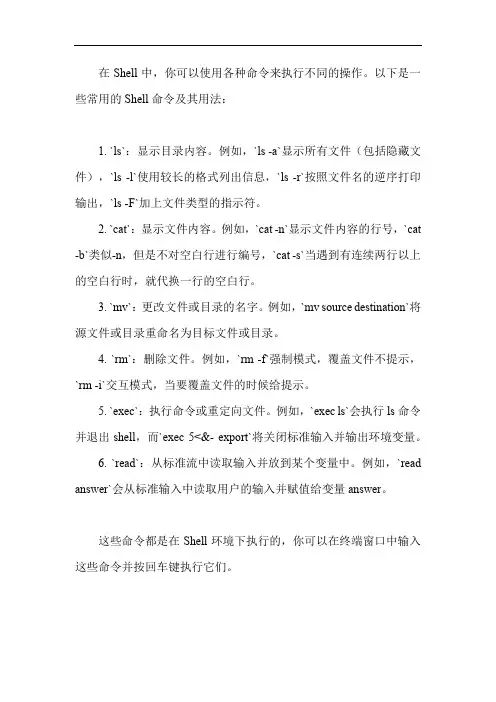 在 Shell 中，你可以使用各种命令来执行不同的操作。以下是一些常用的 Shell 命令及其用法：

1. `ls`：显示目录内容。例如，`ls -a`显示所有文件（包括隐藏文件），`ls -l`使用较长的格式列出信息，`ls -r`按照文件名的逆序打印输出，`ls -F`加上文件类型的指示符。

2. `cat`：显示文件内容。例如，`cat -n`显示文件内容的行号，`cat -b`类似-n，但是不对空白行进行编号，`cat -s`当遇到有连续两行以上的空白行时，就代换一行的空白行。

3. `mv`：更改文件或目录的名字。例如，`mv source destination`将源文件或目录重命名为目标文件或目录。

4. `rm`：删除文件。例如，`rm -f`强制模式，覆盖文件不提示，`rm -i`交互模式，当要覆盖文件的时候给提示。

5. `exec`：执行命令或重定向文件。例如，`exec ls`会执行 ls 命令并退出 shell，而`exec 5<&- export`将关闭标准输入并输出环境变量。

6. `read`：从标准流中读取输入并放到某个变量中。例如，`read answer`会从标准输入中读取用户的输入并赋值给变量 answer。

这些命令都是在 Shell 环境下执行的，你可以在终端窗口中输入这些命令并按回车键执行它们。